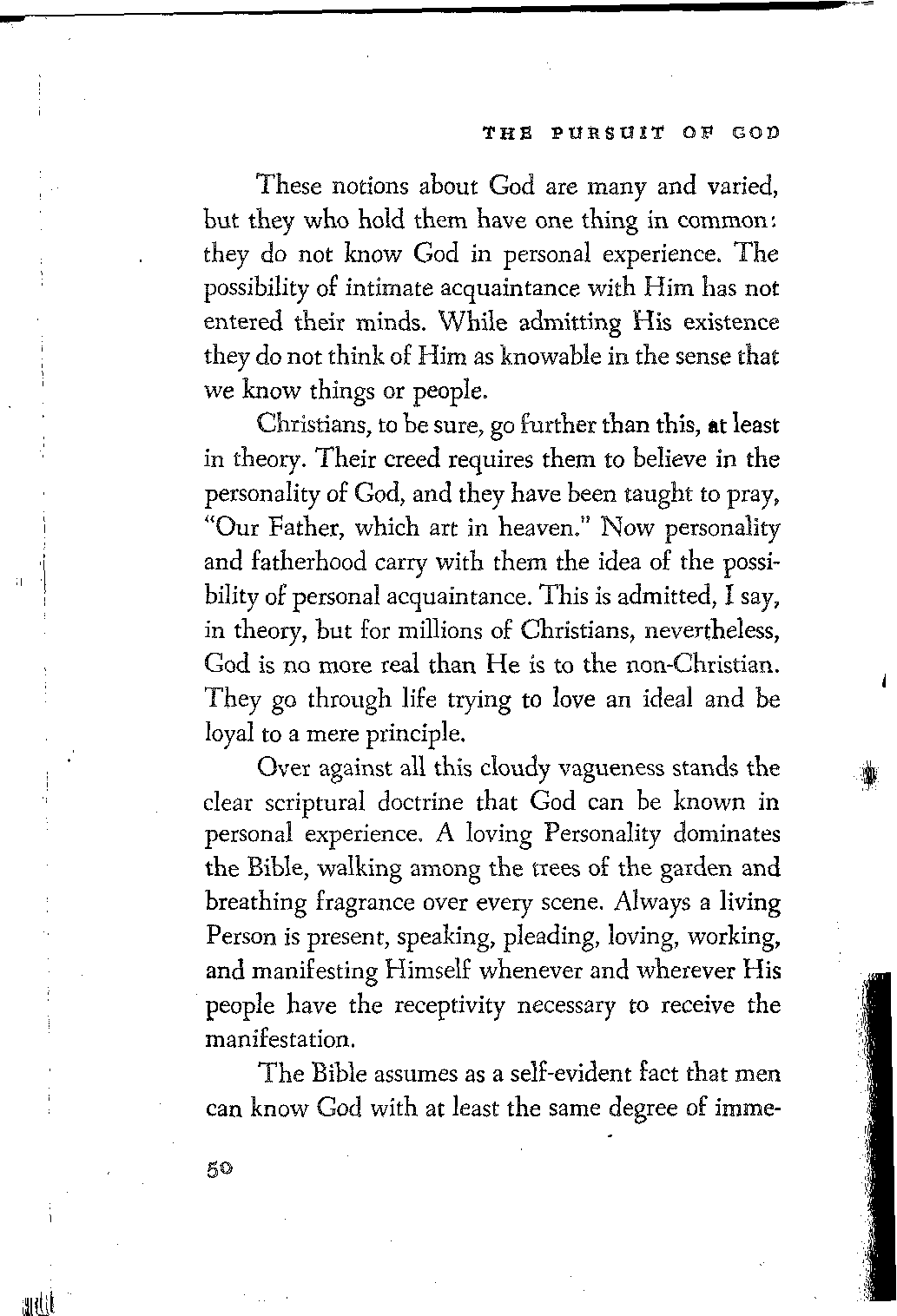 THE PURSUIT OF GOD

These notions about God are many and varied, but they who hold them have one thing in common: they do not know God in personal experience. The possibility of intimate acquaintance with Him has not entered their minds. While admitting His existence they do not think of Him as knowable in the sense that we know things or people.

Christians, to be sure, go further than this, at least in theory. Their creed requires them to believe in the personality of God, and they have been taught to pray, "Our Father, which art in heaven." Now personality and fatherhood carry with them the idea of the possibility of personal acquaintance. This is admitted, I say, in theory, but for millions of Christians, nevertheless, God is no more real than He is to the non-Christian. They go through life trying to love an ideal and be loyal to a mere principle.

Over against all this cloudy vagueness stands the clear scriptural doctrine that God can be known in personal experience. A loving Personality dominates the Bible, walking among the trees of the garden and breathing fragrance over every scene. Always a living Person is present, speaking, pleading, loving, working, and manifesting Himself whenever and wherever His people have the receptivity necessary to receive the manifestation.

The Bible assumes as a self-evident fact that men can know God with at least the same degree of imme-

50